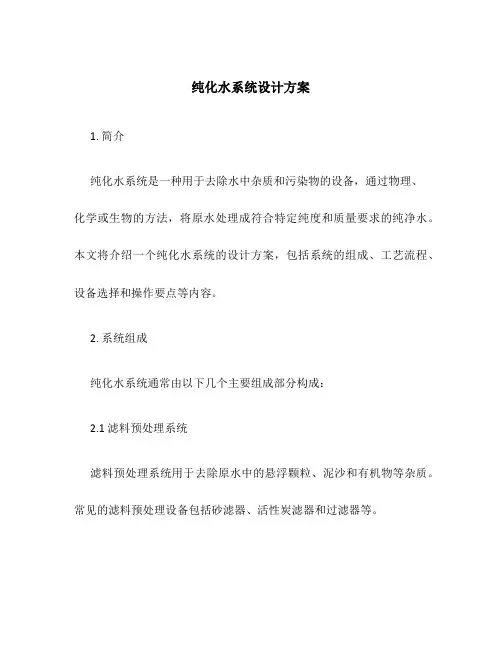 纯化水系统设计方案

1. 简介

纯化水系统是一种用于去除水中杂质和污染物的设备，通过物理、化学或生物的方法，将原水处理成符合特定纯度和质量要求的纯净水。本文将介绍一个纯化水系统的设计方案，包括系统的组成、工艺流程、设备选择和操作要点等内容。

2. 系统组成

纯化水系统通常由以下几个主要组成部分构成：

2.1 滤料预处理系统

滤料预处理系统用于去除原水中的悬浮颗粒、泥沙和有机物等杂质。常见的滤料预处理设备包括砂滤器、活性炭滤器和过滤器等。